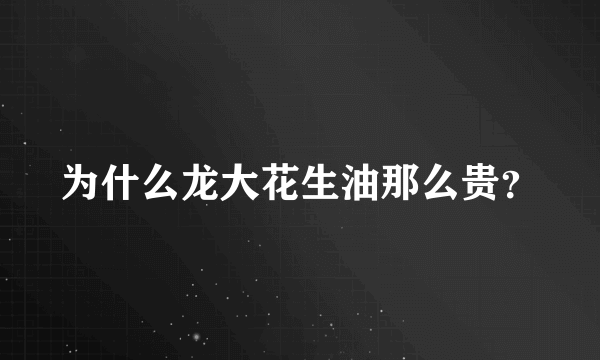 为什么龙大花生油那么贵?